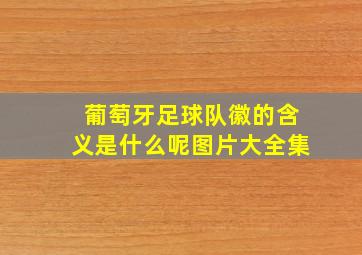 葡萄牙足球队徽的含义是什么呢图片大全集